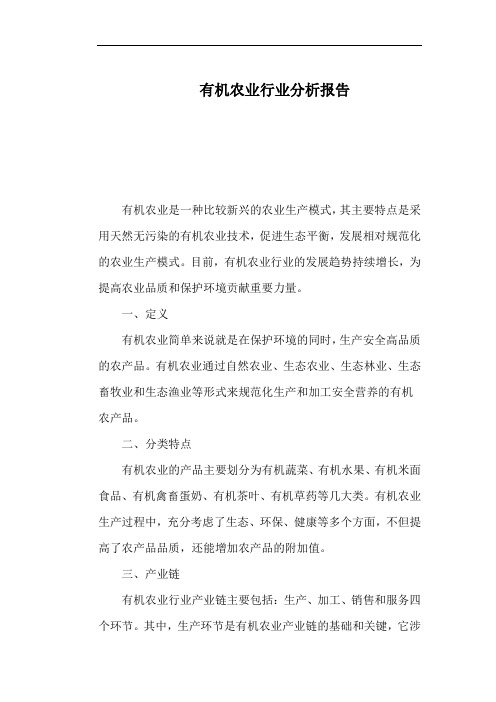 有机农业行业分析报告

有机农业是一种比较新兴的农业生产模式，其主要特点是采用天然无污染的有机农业技术，促进生态平衡，发展相对规范化的农业生产模式。目前，有机农业行业的发展趋势持续增长，为提高农业品质和保护环境贡献重要力量。

一、定义

有机农业简单来说就是在保护环境的同时，生产安全高品质的农产品。有机农业通过自然农业、生态农业、生态林业、生态畜牧业和生态渔业等形式来规范化生产和加工安全营养的有机农产品。

二、分类特点

有机农业的产品主要划分为有机蔬菜、有机水果、有机米面食品、有机禽畜蛋奶、有机茶叶、有机草药等几大类。有机农业生产过程中，充分考虑了生态、环保、健康等多个方面，不但提高了农产品品质，还能增加农产品的附加值。

三、产业链

有机农业行业产业链主要包括：生产、加工、销售和服务四个环节。其中，生产环节是有机农业产业链的基础和关键，它涉